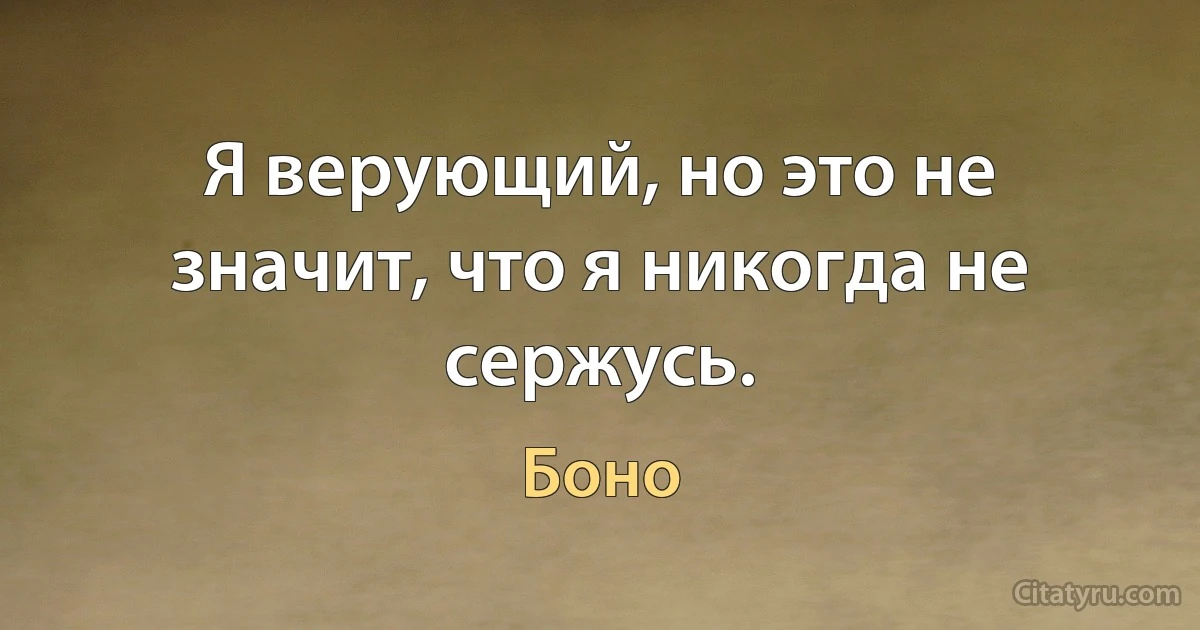 Я верующий, но это не значит, что я никогда не сержусь.

Боно

Citatyru.com